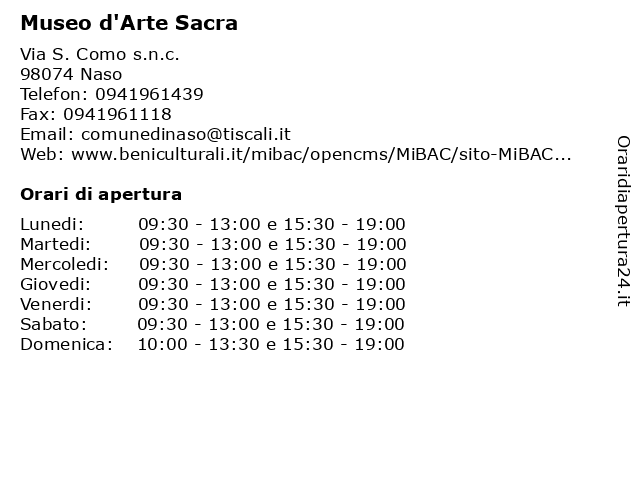 Museo d'Arte Sacra

Via S. Como s.n.c.
98074 Naso
Telefon: 0941961439
Fax: 0941961118
Email: comunedinaso@tiscali.it
Web: www.beniculturali.it/mibac/opencms/MiBAC/sito-MiBAC...

Orari di apertura

| | |
|---|---|
| Lunedi: | 09:30 - 13:00 e 15:30 - 19:00 |
| Martedi: | 09:30 - 13:00 e 15:30 - 19:00 |
| Mercoledi: | 09:30 - 13:00 e 15:30 - 19:00 |
| Giovedi: | 09:30 - 13:00 e 15:30 - 19:00 |
| Venerdi: | 09:30 - 13:00 e 15:30 - 19:00 |
| Sabato: | 09:30 - 13:00 e 15:30 - 19:00 |
| Domenica: | 10:00 - 13:30 e 15:30 - 19:00 |

Oraridiapertura24.it